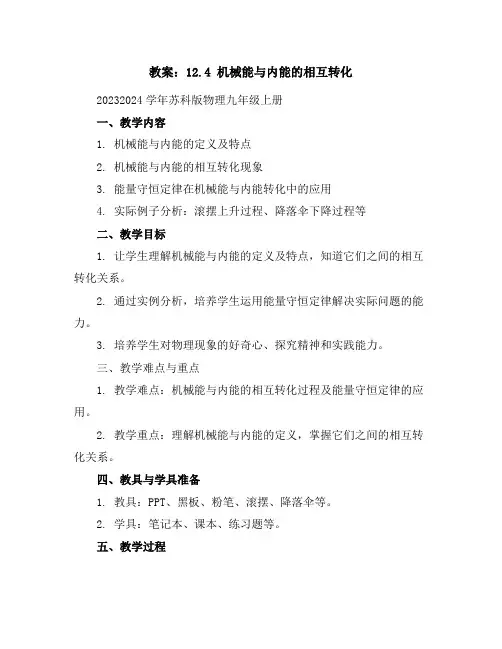 教案：12.4 机械能与内能的相互转化

20232024 学年苏科版物理九年级上册

一、教学内容

1. 机械能与内能的定义及特点

2. 机械能与内能的相互转化现象

3. 能量守恒定律在机械能与内能转化中的应用

4. 实际例子分析：滚摆上升过程、降落伞下降过程等

二、教学目标

1. 让学生理解机械能与内能的定义及特点，知道它们之间的相互转化关系。

2. 通过实例分析，培养学生运用能量守恒定律解决实际问题的能力。

3. 培养学生对物理现象的好奇心、探究精神和实践能力。

三、教学难点与重点

1. 教学难点：机械能与内能的相互转化过程及能量守恒定律的应用。

2. 教学重点：理解机械能与内能的定义，掌握它们之间的相互转化关系。

四、教具与学具准备

1. 教具：PPT、黑板、粉笔、滚摆、降落伞等。

2. 学具：笔记本、课本、练习题等。

五、教学过程